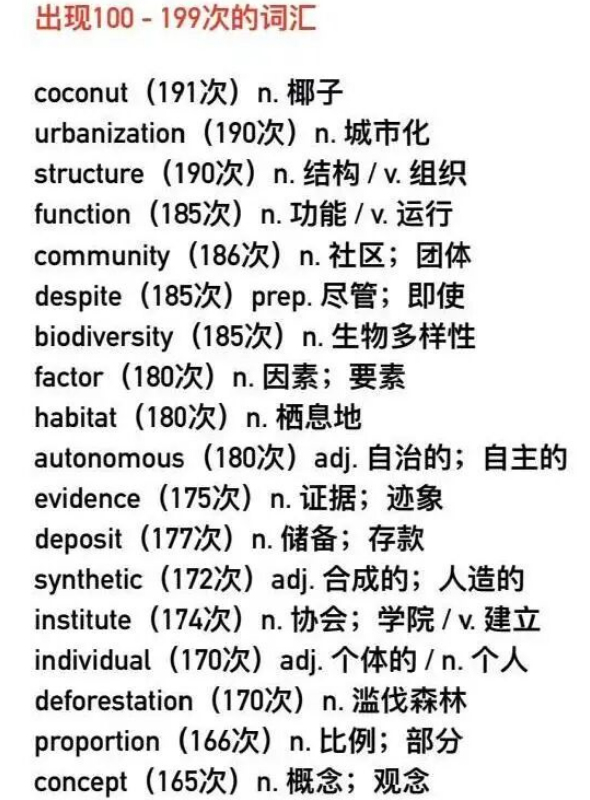 出现100 - 199次的词汇

coconut（191次）n. 椰子
urbanization（190次）n. 城市化
structure（190次）n. 结构 / v. 组织
function（185次）n. 功能 / v. 运行
community（186次）n. 社区；团体
despite（185次）prep. 尽管；即使
biodiversity（185次）n. 生物多样性
factor（180次）n. 因素；要素
habitat（180次）n. 栖息地
autonomous（180次）adj. 自治的；自主的
evidence（175次）n. 证据；迹象
deposit（177次）n. 储备；存款
synthetic（172次）adj. 合成的；人造的
institute（174次）n. 协会；学院 / v. 建立
individual（170次）adj. 个体的 / n. 个人
deforestation（170次）n. 滥伐森林
proportion（166次）n. 比例；部分
concept（165次）n. 概念；观念